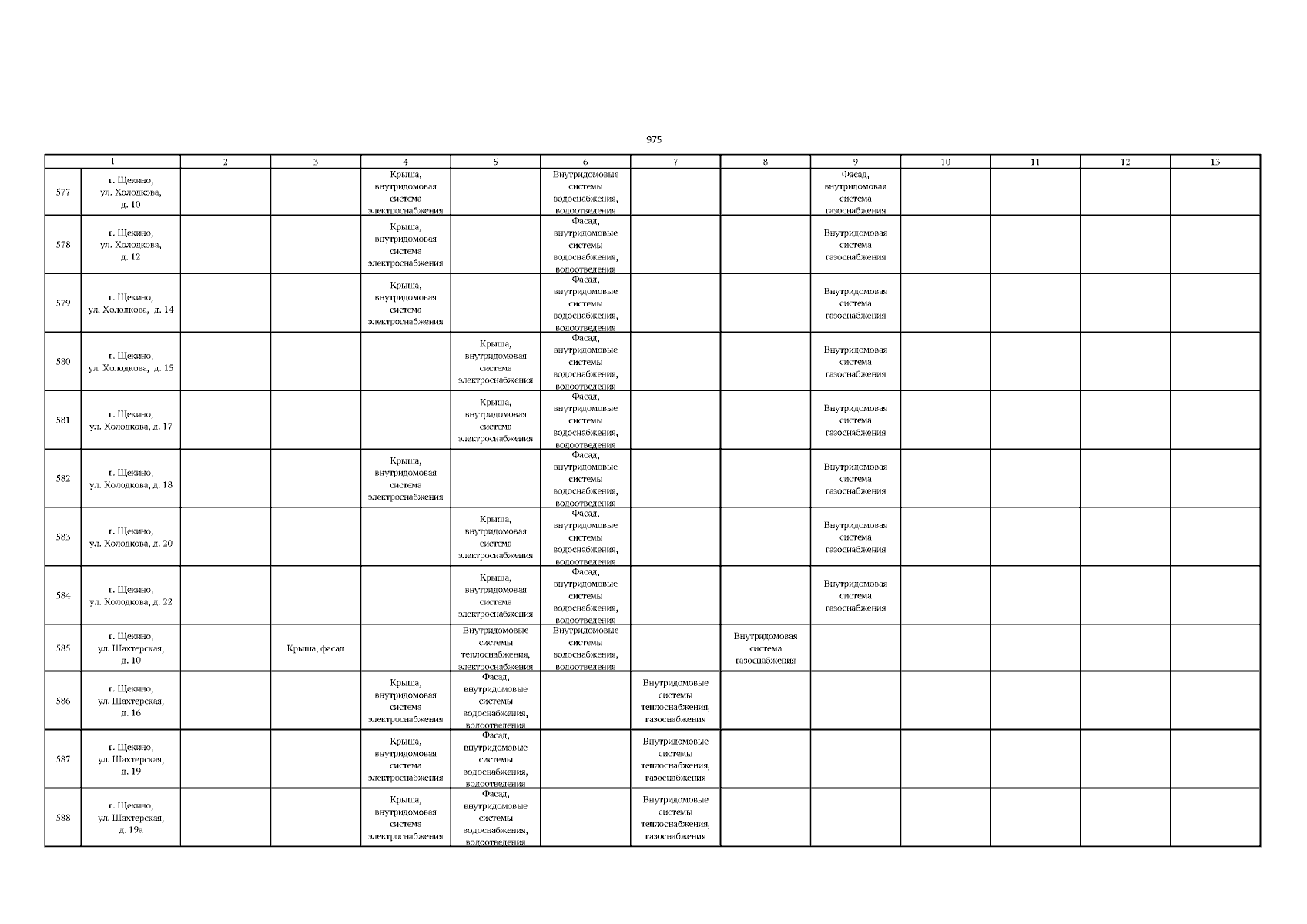 975

| 1 | | 2 | 3 | 4 | 5 | 6 | 7 | 8 | 9 | 10 | 11 | 12 | 13 |
|---|---|---|---|---|---|---|---|---|---|---|---|---|---|
| 577 | г. Щекино, ул. Холодкова, д. 10 | | | Крыша, внутридомовая система электроснабжения | | Внутридомовые системы водоснабжения, водоотведения | | | Фасад, внутридомовая система газоснабжения | | | | |
| 578 | г. Щекино, ул. Холодкова, д. 12 | | | Крыша, внутридомовая система электроснабжения | | Фасад, внутридомовые системы водоснабжения, водоотведения | | | Внутридомовая система газоснабжения | | | | |
| 579 | г. Щекино, ул. Холодкова, д. 14 | | | Крыша, внутридомовая система электроснабжения | | Фасад, внутридомовые системы водоснабжения, водоотведения | | | Внутридомовая система газоснабжения | | | | |
| 580 | г. Щекино, ул. Холодкова, д. 15 | | | | Крыша, внутридомовая система электроснабжения | Фасад, внутридомовые системы водоснабжения, водоотведения | | | Внутридомовая система газоснабжения | | | | |
| 581 | г. Щекино, ул. Холодкова, д. 17 | | | | Крыша, внутридомовая система электроснабжения | Фасад, внутридомовые системы водоснабжения, водоотведения | | | Внутридомовая система газоснабжения | | | | |
| 582 | г. Щекино, ул. Холодкова, д. 18 | | | Крыша, внутридомовая система электроснабжения | | Фасад, внутридомовые системы водоснабжения, водоотведения | | | Внутридомовая система газоснабжения | | | | |
| 583 | г. Щекино, ул. Холодкова, д. 20 | | | | Крыша, внутридомовая система электроснабжения | Фасад, внутридомовые системы водоснабжения, водоотведения | | | Внутридомовая система газоснабжения | | | | |
| 584 | г. Щекино, ул. Холодкова, д. 22 | | | | Крыша, внутридомовая система электроснабжения | Фасад, внутридомовые системы водоснабжения, водоотведения | | | Внутридомовая система газоснабжения | | | | |
| 585 | г. Щекино, ул. Шахтерская, д. 10 | | Крыша, фасад | | Внутридомовые системы теплоснабжения, электроснабжения | Внутридомовые системы водоснабжения, водоотведения | | Внутридомовая система газоснабжения | | | | | |
| 586 | г. Щекино, ул. Шахтерская, д. 16 | | | Крыша, внутридомовая система электроснабжения | Фасад, внутридомовые системы водоснабжения, водоотведения | | Внутридомовые системы теплоснабжения, газоснабжения | | | | | | |
| 587 | г. Щекино, ул. Шахтерская, д. 19 | | | Крыша, внутридомовая система электроснабжения | Фасад, внутридомовые системы водоснабжения, водоотведения | | Внутридомовые системы теплоснабжения, газоснабжения | | | | | | |
| 588 | г. Щекино, ул. Шахтерская, д. 19а | | | Крыша, внутридомовая система электроснабжения | Фасад, внутридомовые системы водоснабжения, водоотведения | | Внутридомовые системы теплоснабжения, газоснабжения | | | | | | |